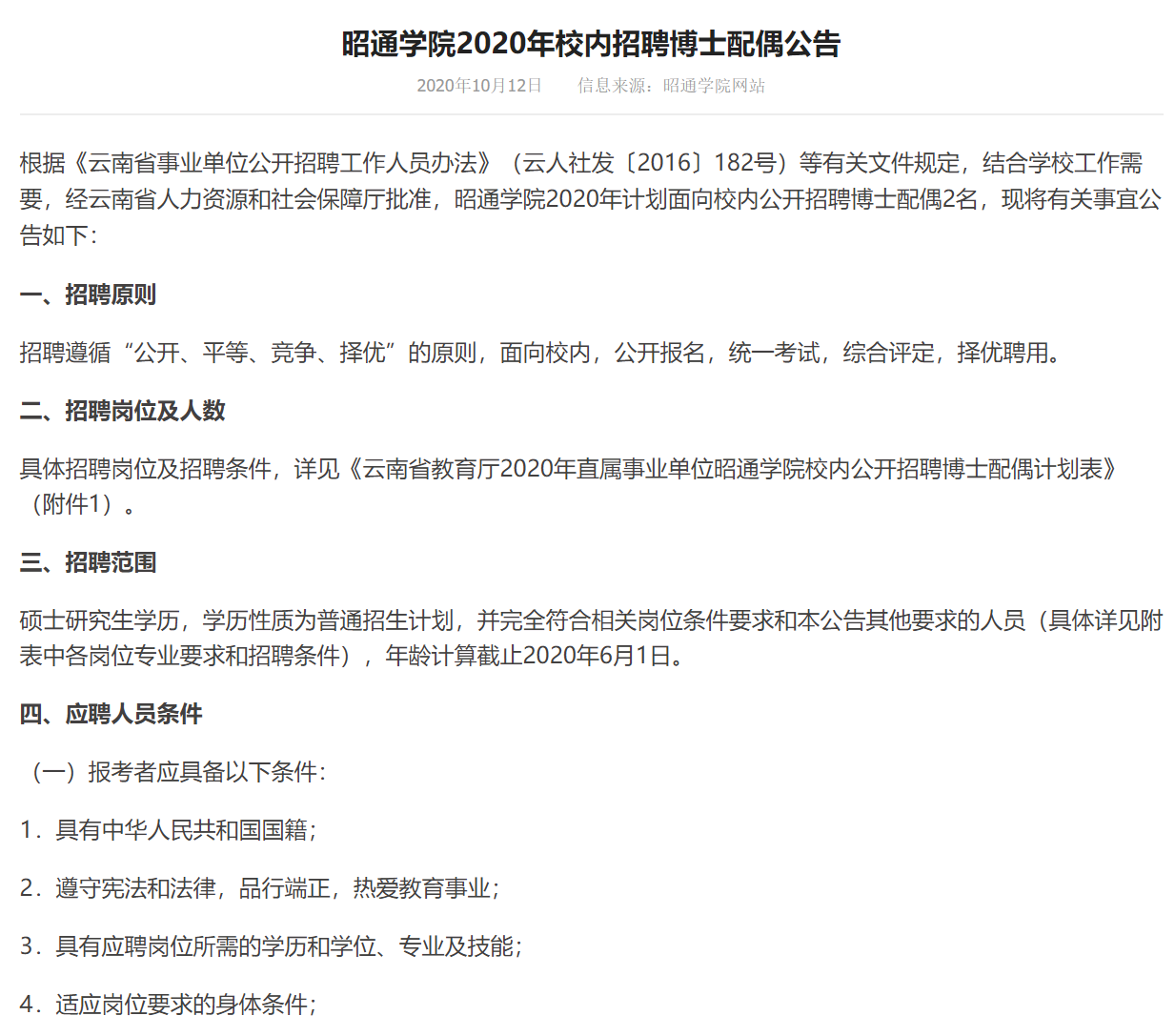 昭通学院2020年校内招聘博士配偶公告

2020年10月12日　　信息来源：昭通学院网站

根据《云南省事业单位公开招聘工作人员办法》（云人社发〔2016〕182号）等有关文件规定，结合学校工作需要，经云南省人力资源和社会保障厅批准，昭通学院2020年计划面向校内公开招聘博士配偶2名，现将有关事宜公告如下：

一、招聘原则

招聘遵循“公开、平等、竞争、择优”的原则，面向校内，公开报名，统一考试，综合评定，择优聘用。

二、招聘岗位及人数

具体招聘岗位及招聘条件，详见《云南省教育厅2020年直属事业单位昭通学院校内公开招聘博士配偶计划表》（附件1）。

三、招聘范围

硕士研究生学历，学历性质为普通招生计划，并完全符合相关岗位条件要求和本公告其他要求的人员（具体详见附表中各岗位专业要求和招聘条件），年龄计算截止2020年6月1日。

四、应聘人员条件

（一）报考者应具备以下条件：

1．具有中华人民共和国国籍；

2．遵守宪法和法律，品行端正，热爱教育事业；

3．具有应聘岗位所需的学历和学位、专业及技能；

4．适应岗位要求的身体条件；